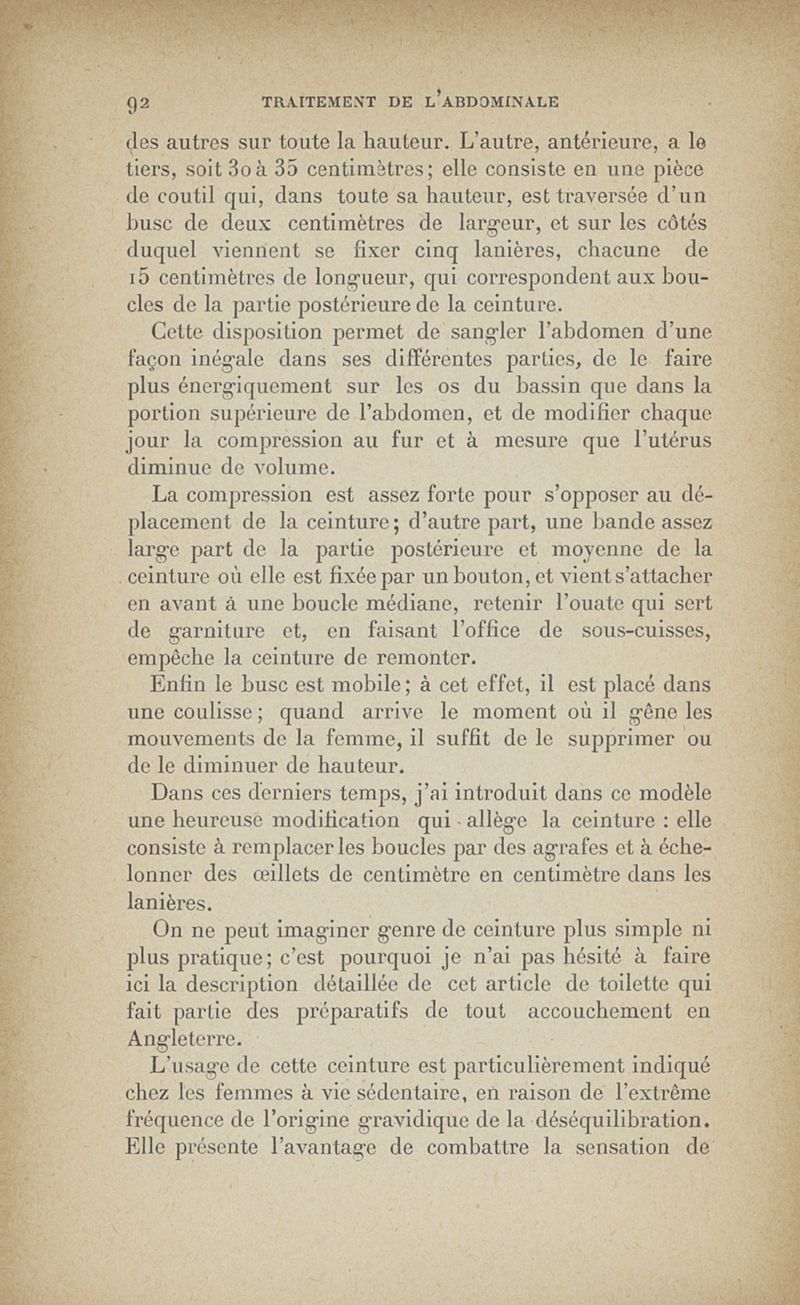 92 TRAITEMENT DE L'ABDOMINALE

des autres sur toute la hauteur. L'autre, antérieure, a le tiers, soit 30 à 35 centimètres; elle consiste en une pièce de coutil qui, dans toute sa hauteur, est traversée d'un busc de deux centimètres de largeur, et sur les côtés duquel viennent se fixer cinq lanières, chacune de 15 centimètres de longueur, qui correspondent aux boucles de la partie postérieure de la ceinture.

Cette disposition permet de sangler l'abdomen d'une façon inégale dans ses différentes parties, de le faire plus énergiquement sur les os du bassin que dans la portion supérieure de l'abdomen, et de modifier chaque jour la compression au fur et à mesure que l'utérus diminue de volume.

La compression est assez forte pour s'opposer au déplacement de la ceinture; d'autre part, une bande assez large part de la partie postérieure et moyenne de la ceinture où elle est fixée par un bouton, et vient s'attacher en avant à une boucle médiane, retenir l'ouate qui sert de garniture et, en faisant l'office de sous-cuisses, empêche la ceinture de remonter.

Enfin le busc est mobile; à cet effet, il est placé dans une coulisse; quand arrive le moment où il gêne les mouvements de la femme, il suffit de le supprimer ou de le diminuer de hauteur.

Dans ces derniers temps, j'ai introduit dans ce modèle une heureuse modification qui allège la ceinture : elle consiste à remplacer les boucles par des agrafes et à échelonner des œillets de centimètre en centimètre dans les lanières.

On ne peut imaginer genre de ceinture plus simple ni plus pratique; c'est pourquoi je n'ai pas hésité à faire ici la description détaillée de cet article de toilette qui fait partie des préparatifs de tout accouchement en Angleterre.

L'usage de cette ceinture est particulièrement indiqué chez les femmes à vie sédentaire, en raison de l'extrême fréquence de l'origine gravidique de la déséquilibration. Elle présente l'avantage de combattre la sensation de